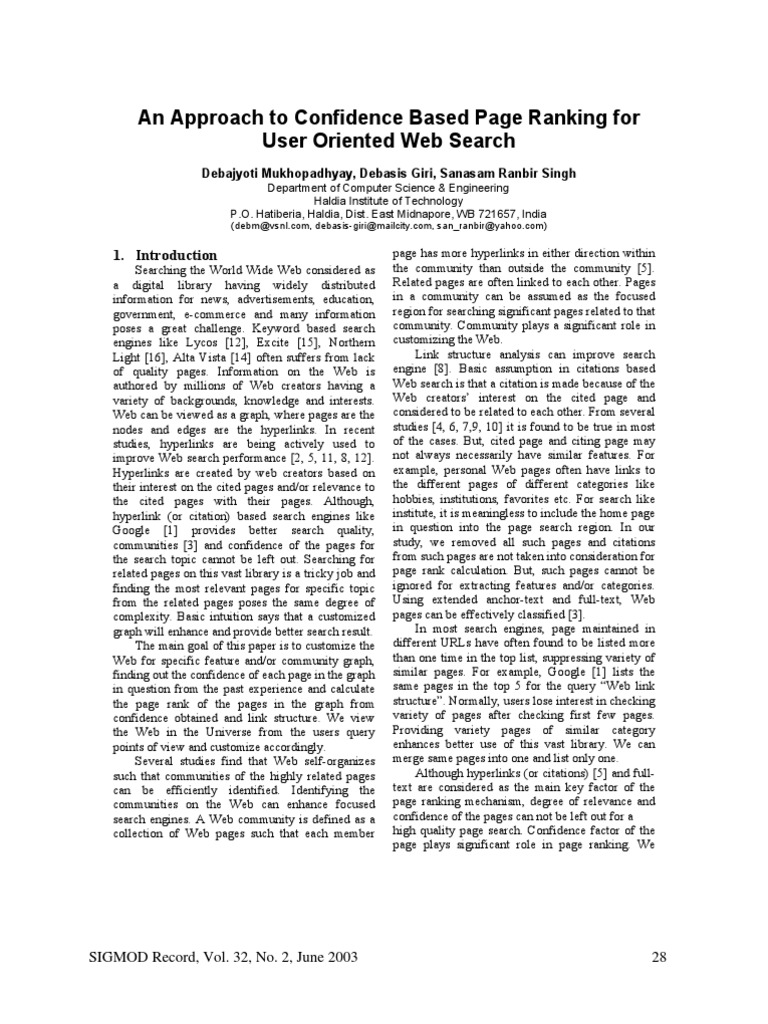 An Approach to Confidence Based Page Ranking for User Oriented Web Search

Debajyoti Mukhopadhyay, Debasis Giri, Sanasam Ranbir Singh
Department of Computer Science & Engineering
Haldia Institute of Technology
P.O. Hatiberia, Haldia, Dist. East Midnapore, WB 721657, India
(debm@vsnl.com, debasis-giri@mailcity.com, san_ranbir@yahoo.com)

1. Introduction

Searching the World Wide Web considered as a digital library having widely distributed information for news, advertisements, education, government, e-commerce and many information poses a great challenge. Keyword based search engines like Lycos [12], Excite [15], Northern Light [16], Alta Vista [14] often suffers from lack of quality pages. Information on the Web is authored by millions of Web creators having a variety of backgrounds, knowledge and interests. Web can be viewed as a graph, where pages are the nodes and edges are the hyperlinks. In recent studies, hyperlinks are being actively used to improve Web search performance [2, 5, 11, 8, 12]. Hyperlinks are created by web creators based on their interest on the cited pages and/or relevance to the cited pages with their pages. Although, hyperlink (or citation) based search engines like Google [1] provides better search quality, communities [3] and confidence of the pages for the search topic cannot be left out. Searching for related pages on this vast library is a tricky job and finding the most relevant pages for specific topic from the related pages poses the same degree of complexity. Basic intuition says that a customized graph will enhance and provide better search result.

The main goal of this paper is to customize the Web for specific feature and/or community graph, finding out the confidence of each page in the graph in question from the past experience and calculate the page rank of the pages in the graph from confidence obtained and link structure. We view the Web in the Universe from the users query points of view and customize accordingly.

Several studies find that Web self-organizes such that communities of the highly related pages can be efficiently identified. Identifying the communities on the Web can enhance focused search engines. A Web community is defined as a collection of Web pages such that each member page has more hyperlinks in either direction within the community than outside the community [5]. Related pages are often linked to each other. Pages in a community can be assumed as the focused region for searching significant pages related to that community. Community plays a significant role in customizing the Web.

Link structure analysis can improve search engine [8]. Basic assumption in citations based Web search is that a citation is made because of the Web creators' interest on the cited page and considered to be related to each other. From several studies [4, 6, 7,9, 10] it is found to be true in most of the cases. But, cited page and citing page may not always necessarily have similar features. For example, personal Web pages often have links to the different pages of different categories like hobbies, institutions, favorites etc. For search like institute, it is meaningless to include the home page in question into the page search region. In our study, we removed all such pages and citations from such pages are not taken into consideration for page rank calculation. But, such pages cannot be ignored for extracting features and/or categories. Using extended anchor-text and full-text, Web pages can be effectively classified [3].

In most search engines, page maintained in different URLs have often found to be listed more than one time in the top list, suppressing variety of similar pages. For example, Google [1] lists the same pages in the top 5 for the query "Web link structure". Normally, users lose interest in checking variety of pages after checking first few pages. Providing variety pages of similar category enhances better use of this vast library. We can merge same pages into one and list only one.

Although hyperlinks (or citations) [5] and full-text are considered as the main key factor of the page ranking mechanism, degree of relevance and confidence of the pages can not be left out for a high quality page search. Confidence factor of the page plays significant role in page ranking. We

SIGMOD Record, Vol. 32, No. 2, June 2003 28